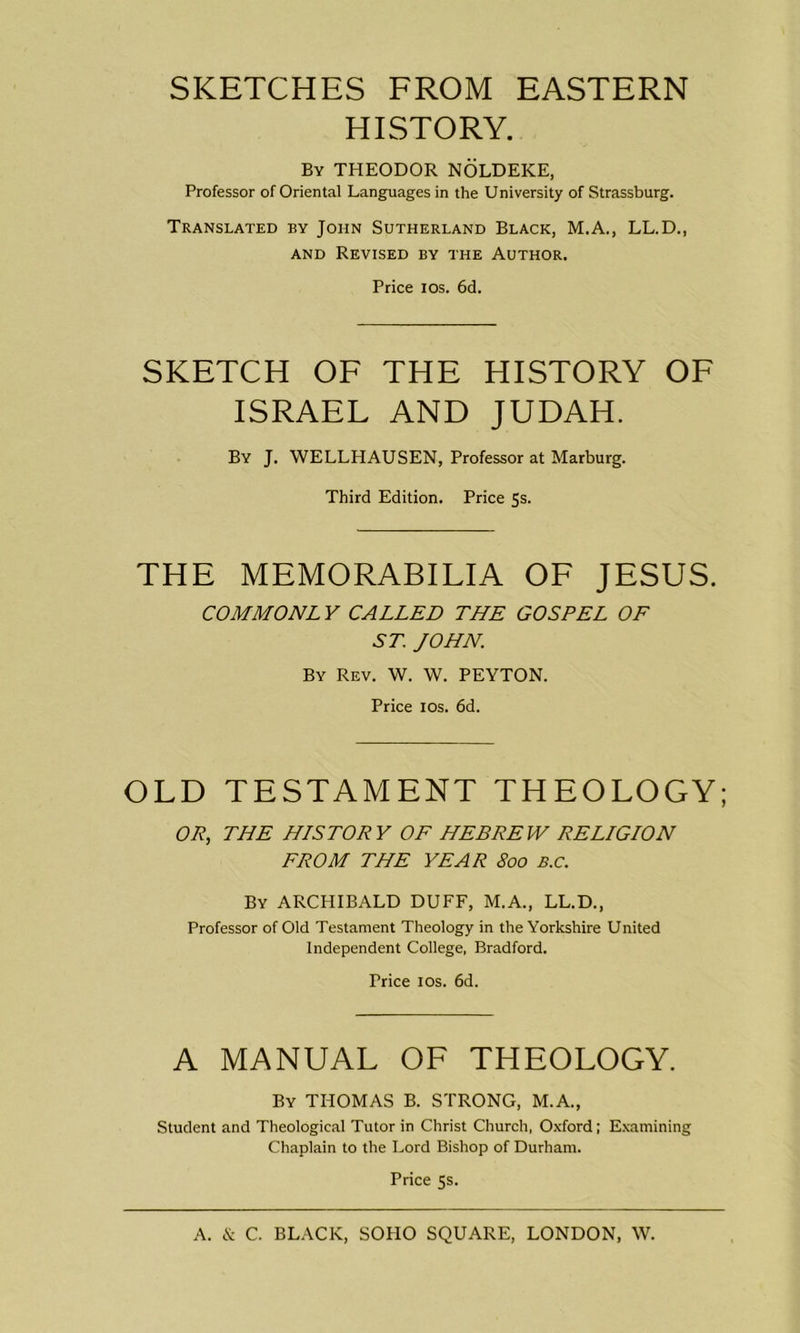 SKETCHES FROM EASTERN HISTORY.

By THEODOR NÖLDEKE, Professor of Oriental Languages in the University of Strassburg.

Translated by John Sutherland Black, M.A., LL.D., and Revised by the Author.

Price 10s. 6d.

SKETCH OF THE HISTORY OF ISRAEL AND JUDAH.

By J. WELLHAUSEN, Professor at Marburg.

Third Edition. Price 5s.

THE MEMORABILIA OF JESUS.

COMMONLY CALLED THE GOSPEL OF ST. JOHN.

By Rev. W. W. PEYTON.

Price 10s. 6d.

OLD TESTAMENT THEOLOGY;

OR, THE HISTORY OF HEBREW RELIGION FROM THE YEAR 800 B.C.

By ARCHIBALD DUFF, M.A., LL.D., Professor of Old Testament Theology in the Yorkshire United Independent College, Bradford.

Price 10s. 6d.

A MANUAL OF THEOLOGY.

By THOMAS B. STRONG, M.A., Student and Theological Tutor in Christ Church, Oxford; Examining Chaplain to the Lord Bishop of Durham.

Price 5s.

A. & C. BLACK, SOHO SQUARE, LONDON, W.